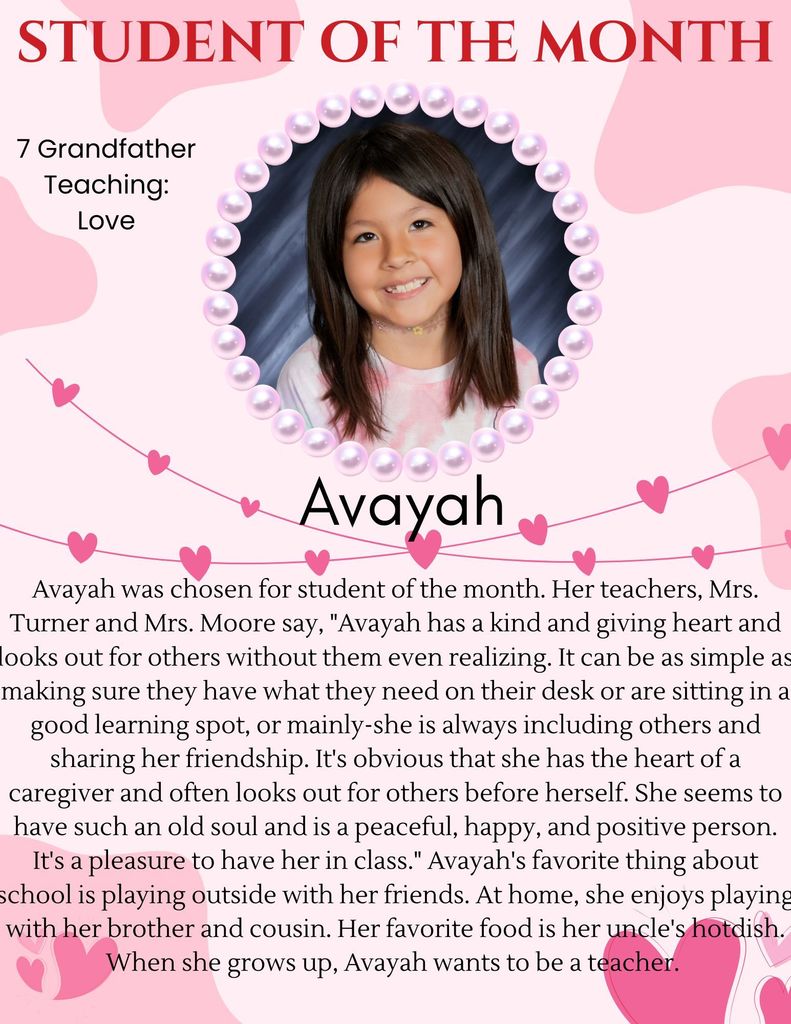 STUDENT OF THE MONTH

7 Grandfather Teaching: Love

Avayah

Avayah was chosen for student of the month. Her teachers, Mrs. Turner and Mrs. Moore say, "Avayah has a kind and giving heart and looks out for others without them even realizing. It can be as simple as making sure they have what they need on their desk or are sitting in a good learning spot, or mainly-she is always including others and sharing her friendship. It's obvious that she has the heart of a caregiver and often looks out for others before herself. She seems to have such an old soul and is a peaceful, happy, and positive person. It's a pleasure to have her in class." Avayah's favorite thing about school is playing outside with her friends. At home, she enjoys playing with her brother and cousin. Her favorite food is her uncle's hotdish. When she grows up, Avayah wants to be a teacher.